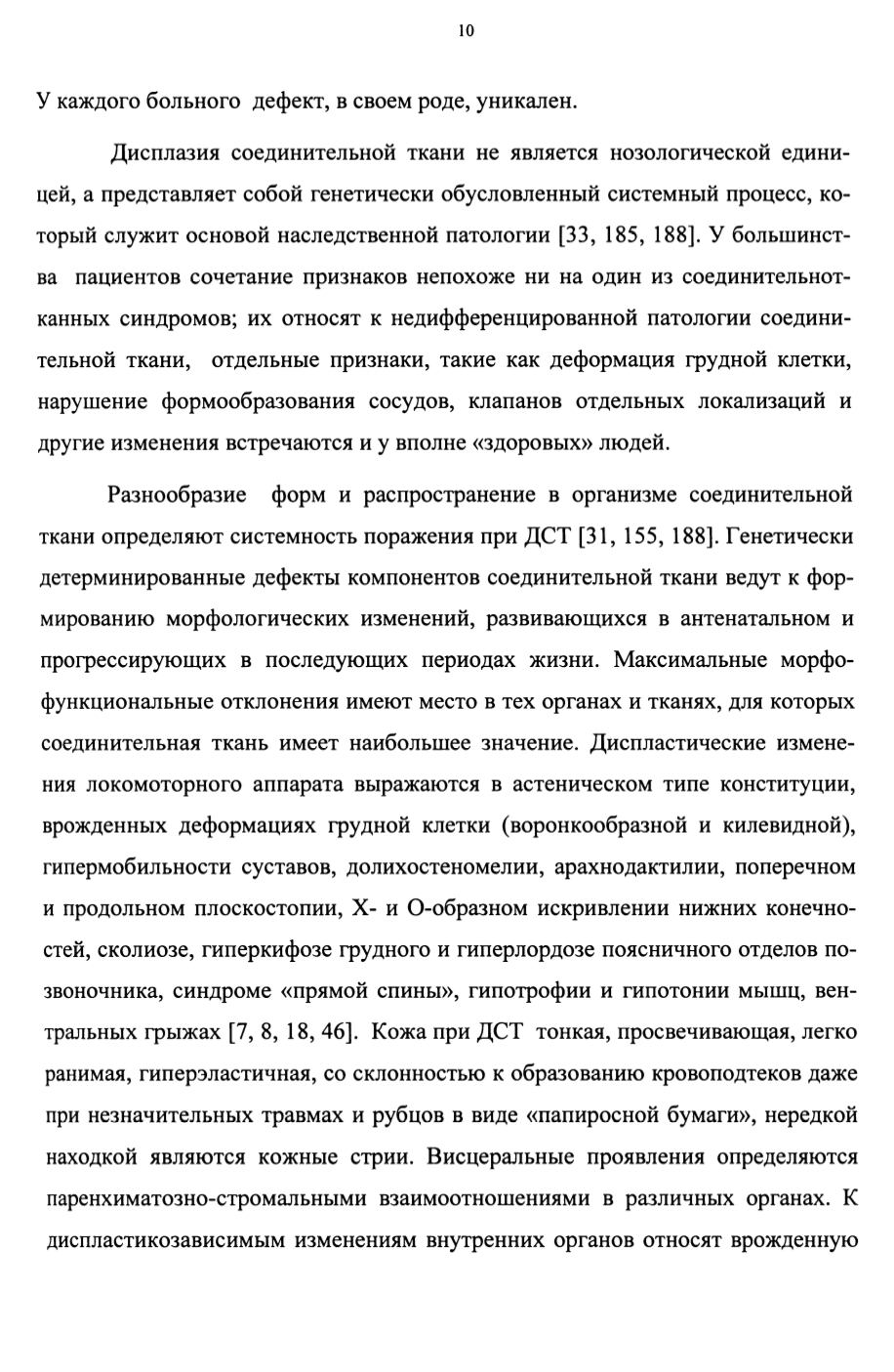 10

У каждого больного дефект, в своем роде, уникален.

Дисплазия соединительной ткани не является нозологической единицей, а представляет собой генетически обусловленный системный процесс, который служит основой наследственной патологии [33, 185, 188]. У большинства пациентов сочетание признаков непохоже ни на один из соединительнотканных синдромов; их относят к недифференцированной патологии соединительной ткани, отдельные признаки, такие как деформация грудной клетки, нарушение формообразования сосудов, клапанов отдельных локализаций и другие изменения встречаются и у вполне «здоровых» людей.

Разнообразие форм и распространение в организме соединительной ткани определяют системность поражения при ДСТ [31, 155, 188]. Генетически детерминированные дефекты компонентов соединительной ткани ведут к формированию морфологических изменений, развивающихся в антенатальном и прогрессирующих в последующих периодах жизни. Максимальные морфофункциональные отклонения имеют место в тех органах и тканях, для которых соединительная ткань имеет наибольшее значение. Диспластические изменения локомоторного аппарата выражаются в астеническом типе конституции, врожденных деформациях грудной клетки (воронкообразной и килевидной), гипермобильности суставов, долихостеномелии, арахнодактилии, поперечном и продольном плоскостопии, Х- и О-образном искривлении нижних конечностей, сколиозе, гиперкифозе грудного и гиперлордозе поясничного отделов позвоночника, синдроме «прямой спины», гипотрофии и гипотонии мышц, вентральных грыжах [7, 8, 18, 46]. Кожа при ДСТ тонкая, просвечивающая, легко ранимая, гиперэластичная, со склонностью к образованию кровоподтеков даже при незначительных травмах и рубцов в виде «папиросной бумаги», нередкой находкой являются кожные стрии. Висцеральные проявления определяются паренхиматозно-стромальными взаимоотношениями в различных органах. К диспластикозависимым изменениям внутренних органов относят врожденную